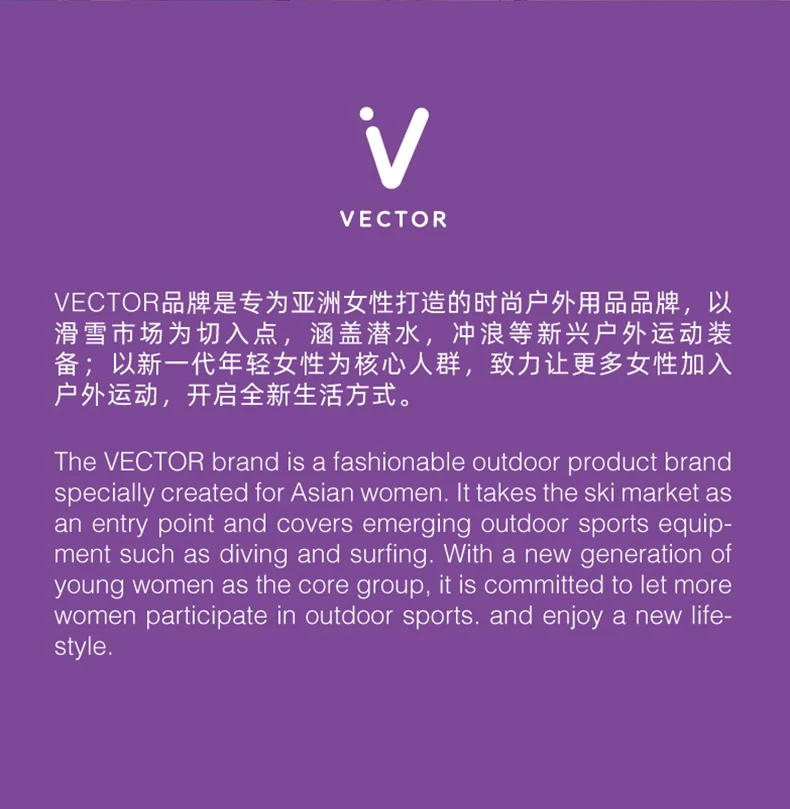 VECTOR

VECTOR品牌是专为亚洲女性打造的时尚户外用品品牌，以滑雪市场为切入点，涵盖潜水，冲浪等新兴户外运动装备；以新一代年轻女性为核心人群，致力让更多女性加入户外运动，开启全新生活方式。

The VECTOR brand is a fashionable outdoor product brand specially created for Asian women. It takes the ski market as an entry point and covers emerging outdoor sports equipment such as diving and surfing. With a new generation of young women as the core group, it is committed to let more women participate in outdoor sports. and enjoy a new lifestyle.